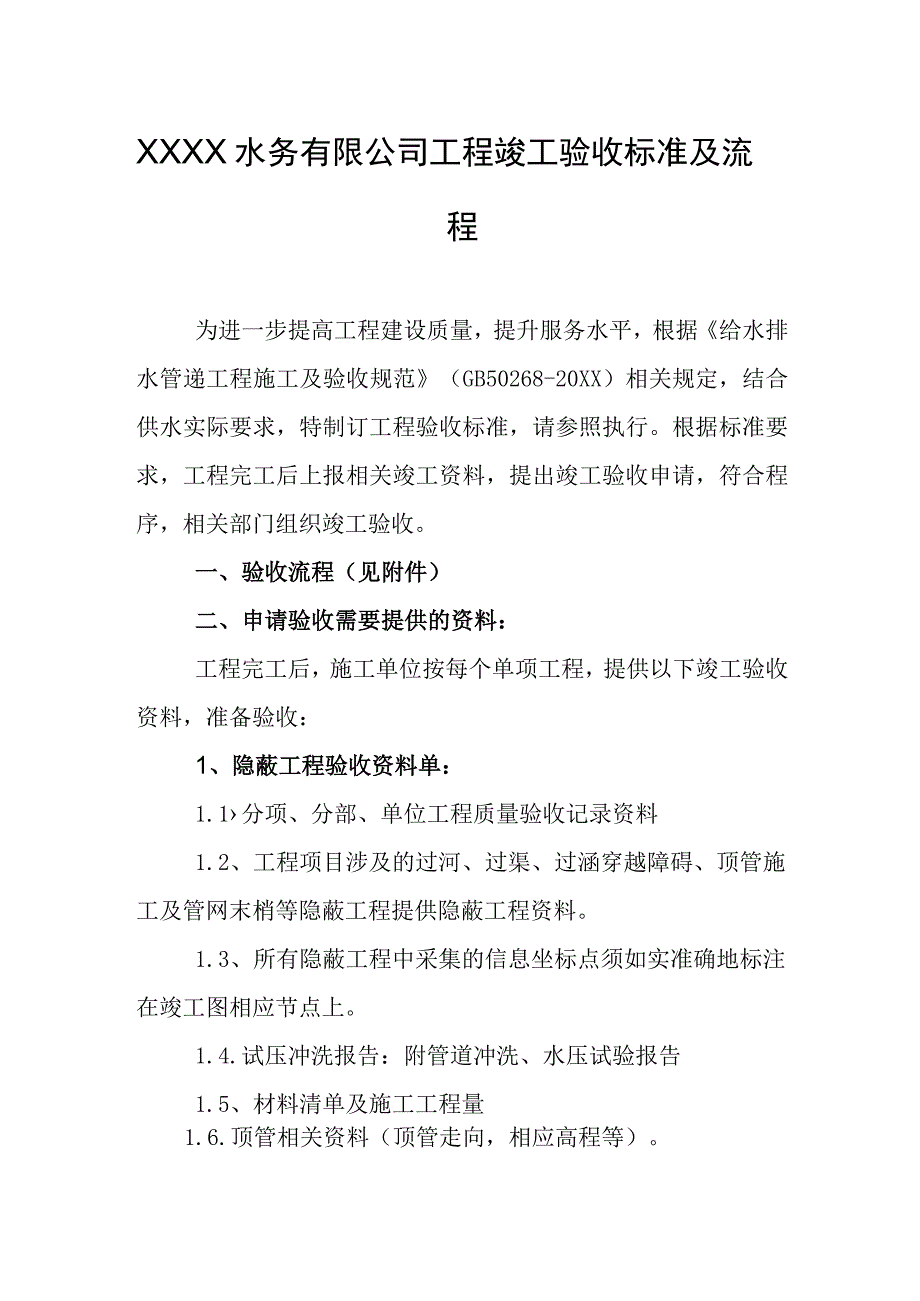 XXXX水务有限公司工程竣工验收标准及流程

为进一步提高工程建设质量，提升服务水平，根据《给水排水管递工程施工及验收规范》（GB50268-20XX）相关规定，结合供水实际要求，特制订工程验收标准，请参照执行。根据标准要求，工程完工后上报相关竣工资料，提出竣工验收申请，符合程序，相关部门组织竣工验收。

一、验收流程（见附件）

二、申请验收需要提供的资料：

工程完工后，施工单位按每个单项工程，提供以下竣工验收资料，准备验收：

1、隐蔽工程验收资料单：

1.1›分项、分部、单位工程质量验收记录资料

1.2、工程项目涉及的过河、过渠、过涵穿越障碍、顶管施工及管网末梢等隐蔽工程提供隐蔽工程资料。

1.3、所有隐蔽工程中采集的信息坐标点须如实准确地标注在竣工图相应节点上。

1.4.试压冲洗报告：附管道冲洗、水压试验报告

1.5、材料清单及施工工程量

1.6.顶管相关资料（顶管走向，相应高程等）。